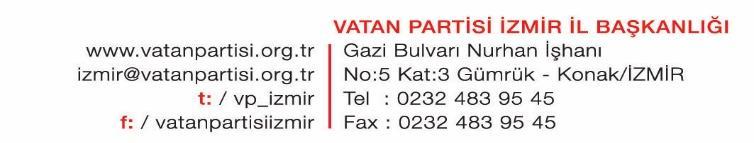 VATAN PARTİSİ İZMİR İL BAŞKANLIĞI

www.vatanpartisi.org.tr
izmir@vatanpartisi.org.tr
t: / vp_izmir
f: / vatanpartisiizmir

Gazi Bulvarı Nurhan İşhanı
No:5 Kat:3 Gümrük - Konak/İZMİR
Tel : 0232 483 95 45
Fax : 0232 483 95 45